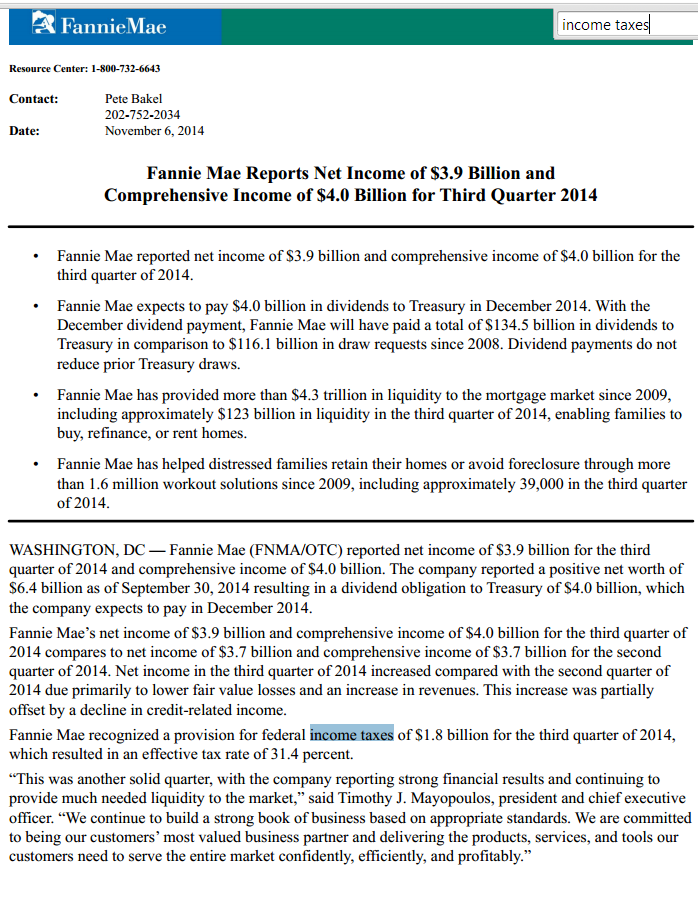 FannieMae

income taxes

Resource Center: 1-800-732-6643

Contact: Pete Bakel
202-752-2034
Date: November 6, 2014

Fannie Mae Reports Net Income of $3.9 Billion and Comprehensive Income of $4.0 Billion for Third Quarter 2014

• Fannie Mae reported net income of $3.9 billion and comprehensive income of $4.0 billion for the third quarter of 2014.

• Fannie Mae expects to pay $4.0 billion in dividends to Treasury in December 2014. With the December dividend payment, Fannie Mae will have paid a total of $134.5 billion in dividends to Treasury in comparison to $116.1 billion in draw requests since 2008. Dividend payments do not reduce prior Treasury draws.

• Fannie Mae has provided more than $4.3 trillion in liquidity to the mortgage market since 2009, including approximately $123 billion in liquidity in the third quarter of 2014, enabling families to buy, refinance, or rent homes.

• Fannie Mae has helped distressed families retain their homes or avoid foreclosure through more than 1.6 million workout solutions since 2009, including approximately 39,000 in the third quarter of 2014.

WASHINGTON, DC — Fannie Mae (FNMA/OTC) reported net income of $3.9 billion for the third quarter of 2014 and comprehensive income of $4.0 billion. The company reported a positive net worth of $6.4 billion as of September 30, 2014 resulting in a dividend obligation to Treasury of $4.0 billion, which the company expects to pay in December 2014.

Fannie Mae's net income of $3.9 billion and comprehensive income of $4.0 billion for the third quarter of 2014 compares to net income of $3.7 billion and comprehensive income of $3.7 billion for the second quarter of 2014. Net income in the third quarter of 2014 increased compared with the second quarter of 2014 due primarily to lower fair value losses and an increase in revenues. This increase was partially offset by a decline in credit-related income.

Fannie Mae recognized a provision for federal income taxes of $1.8 billion for the third quarter of 2014, which resulted in an effective tax rate of 31.4 percent.

"This was another solid quarter, with the company reporting strong financial results and continuing to provide much needed liquidity to the market," said Timothy J. Mayopoulos, president and chief executive officer. "We continue to build a strong book of business based on appropriate standards. We are committed to being our customers' most valued business partner and delivering the products, services, and tools our customers need to serve the entire market confidently, efficiently, and profitably."